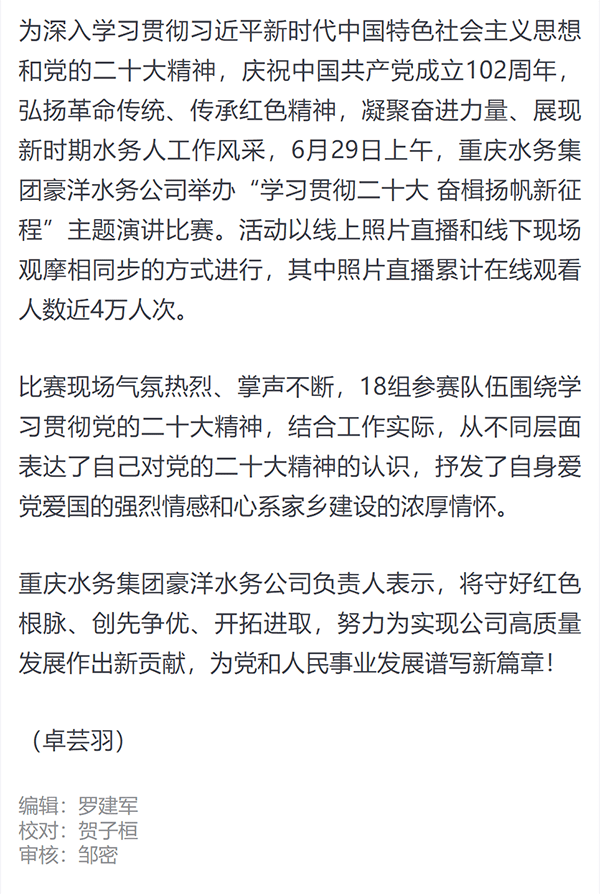 为深入学习贯彻习近平新时代中国特色社会主义思想和党的二十大精神，庆祝中国共产党成立102周年，弘扬革命传统、传承红色精神，凝聚奋进力量、展现新时期水务人工作风采，6月29日上午，重庆水务集团豪洋水务公司举办“学习贯彻二十大 奋楫扬帆新征程”主题演讲比赛。活动以线上照片直播和线下现场观摩相同步的方式进行，其中照片直播累计在线观看人数近4万人次。

比赛现场气氛热烈、掌声不断，18组参赛队伍围绕学习贯彻党的二十大精神，结合工作实际，从不同层面表达了自己对党的二十大精神的认识，抒发了自身爱党爱国的强烈情感和心系家乡建设的浓厚情怀。

重庆水务集团豪洋水务公司负责人表示，将守好红色根脉、创先争优、开拓进取，努力为实现公司高质量发展作出新贡献，为党和人民事业发展谱写新篇章！

（卓芸羽）

编辑：罗建军
校对：贺子桓
审核：邹密